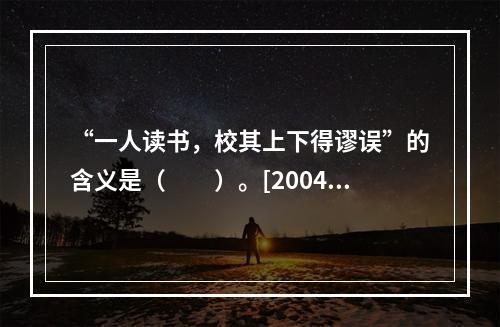 “一人读书，校其上下得谬误”的含义是（　　）。[2004...